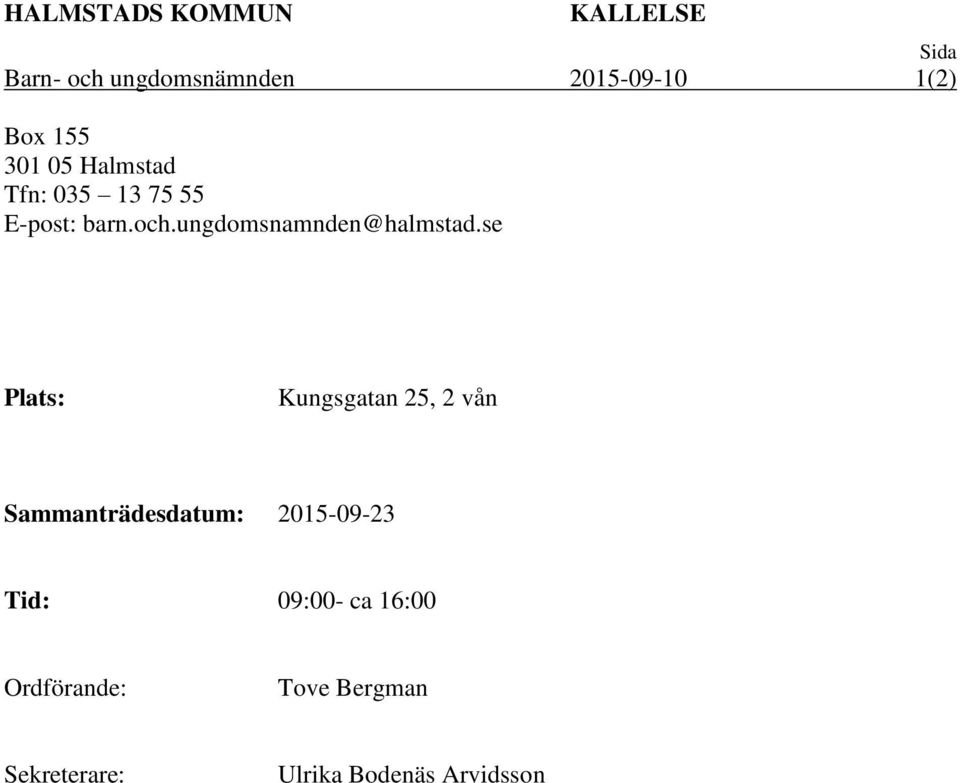 HALMSTADS KOMMUN KALLELSE

Sida

Barn- och ungdomsnämnden 2015-09-10 1(2)

Box 155
301 05 Halmstad
Tfn: 035 – 13 75 55
E-post: barn.och.ungdomsnamnden@halmstad.se

Plats: Kungsgatan 25, 2 vån

Sammanträdesdatum: 2015-09-23

Tid: 09:00- ca 16:00

Ordförande: Tove Bergman

Sekreterare: Ulrika Bodenäs Arvidsson